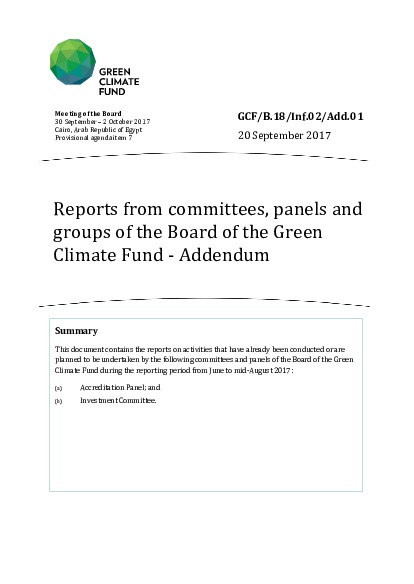 GREEN
CLIMATE
FUND

Meeting of the Board
30 September – 2 October 2017
Cairo, Arab Republic of Egypt
Provisional agenda item 7

GCF/B.18/Inf.02/Add.01

20 September 2017

Reports from committees, panels and groups of the Board of the Green Climate Fund - Addendum

Summary

This document contains the reports on activities that have already been conducted or are planned to be undertaken by the following committees and panels of the Board of the Green Climate Fund during the reporting period from June to mid-August 2017:

(a) Accreditation Panel; and

(b) Investment Committee.